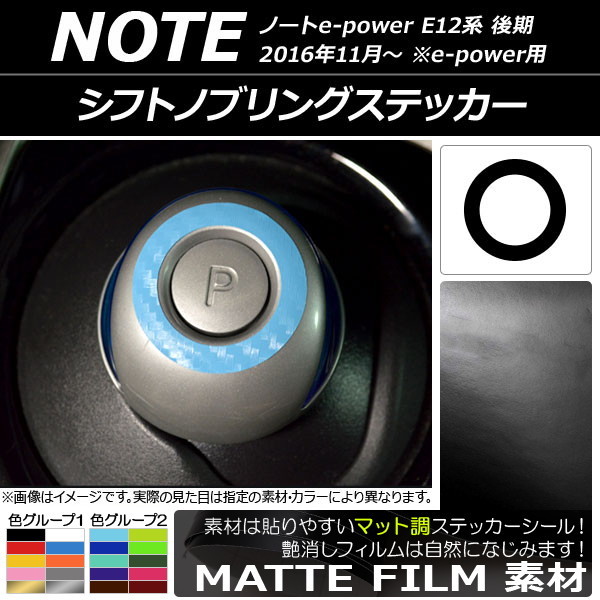 NOTE
ノートe-power E12系 後期
2016年11月～ ※e-power用

シフトノブリングステッカー

P

※画像はイメージです。実際の見た目は指定の素材･カラーにより異なります。

色グループ1 色グループ2

素材は貼りやすいマット調ステッカーシール！
艶消しフィルムは自然になじみます！
MATTE FILM 素材